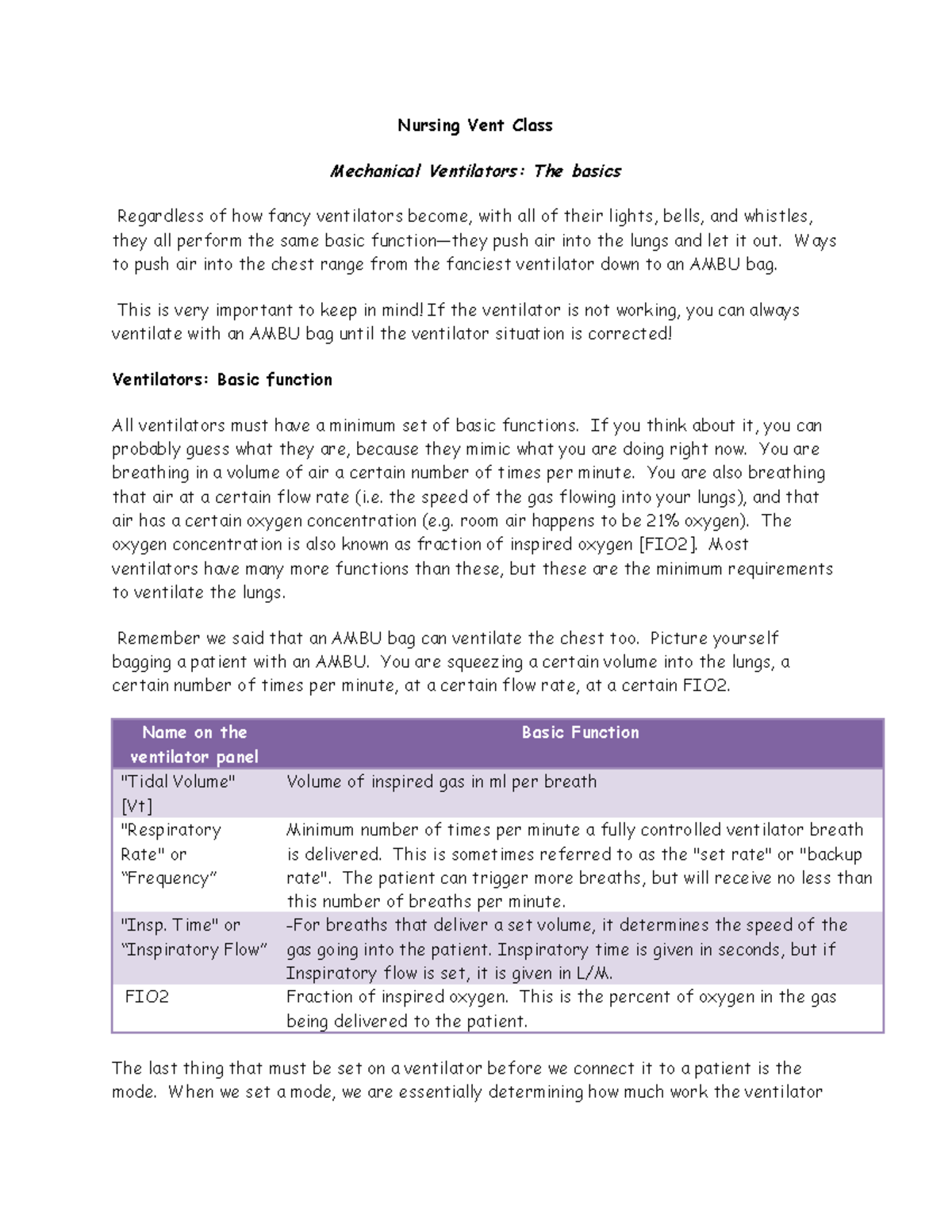 Nursing Vent Class

Mechanical Ventilators: The basics

Regardless of how fancy ventilators become, with all of their lights, bells, and whistles, they all perform the same basic function—they push air into the lungs and let it out. Ways to push air into the chest range from the fanciest ventilator down to an AMBU bag.

This is very important to keep in mind! If the ventilator is not working, you can always ventilate with an AMBU bag until the ventilator situation is corrected!

Ventilators: Basic function

All ventilators must have a minimum set of basic functions. If you think about it, you can probably guess what they are, because they mimic what you are doing right now. You are breathing in a volume of air a certain number of times per minute. You are also breathing that air at a certain flow rate (i.e. the speed of the gas flowing into your lungs), and that air has a certain oxygen concentration (e.g. room air happens to be 21% oxygen). The oxygen concentration is also known as fraction of inspired oxygen [FIO2]. Most ventilators have many more functions than these, but these are the minimum requirements to ventilate the lungs.

Remember we said that an AMBU bag can ventilate the chest too. Picture yourself bagging a patient with an AMBU. You are squeezing a certain volume into the lungs, a certain number of times per minute, at a certain flow rate, at a certain FIO2.

| Name on the ventilator panel | Basic Function |
|---|---|
| "Tidal Volume" [Vt] | Volume of inspired gas in ml per breath |
| "Respiratory Rate" or "Frequency" | Minimum number of times per minute a fully controlled ventilator breath is delivered. This is sometimes referred to as the "set rate" or "backup rate". The patient can trigger more breaths, but will receive no less than this number of breaths per minute. |
| "Insp. Time" or "Inspiratory Flow" | -For breaths that deliver a set volume, it determines the speed of the gas going into the patient. Inspiratory time is given in seconds, but if Inspiratory flow is set, it is given in L/M. |
| FIO2 | Fraction of inspired oxygen. This is the percent of oxygen in the gas being delivered to the patient. |

The last thing that must be set on a ventilator before we connect it to a patient is the mode. When we set a mode, we are essentially determining how much work the ventilator